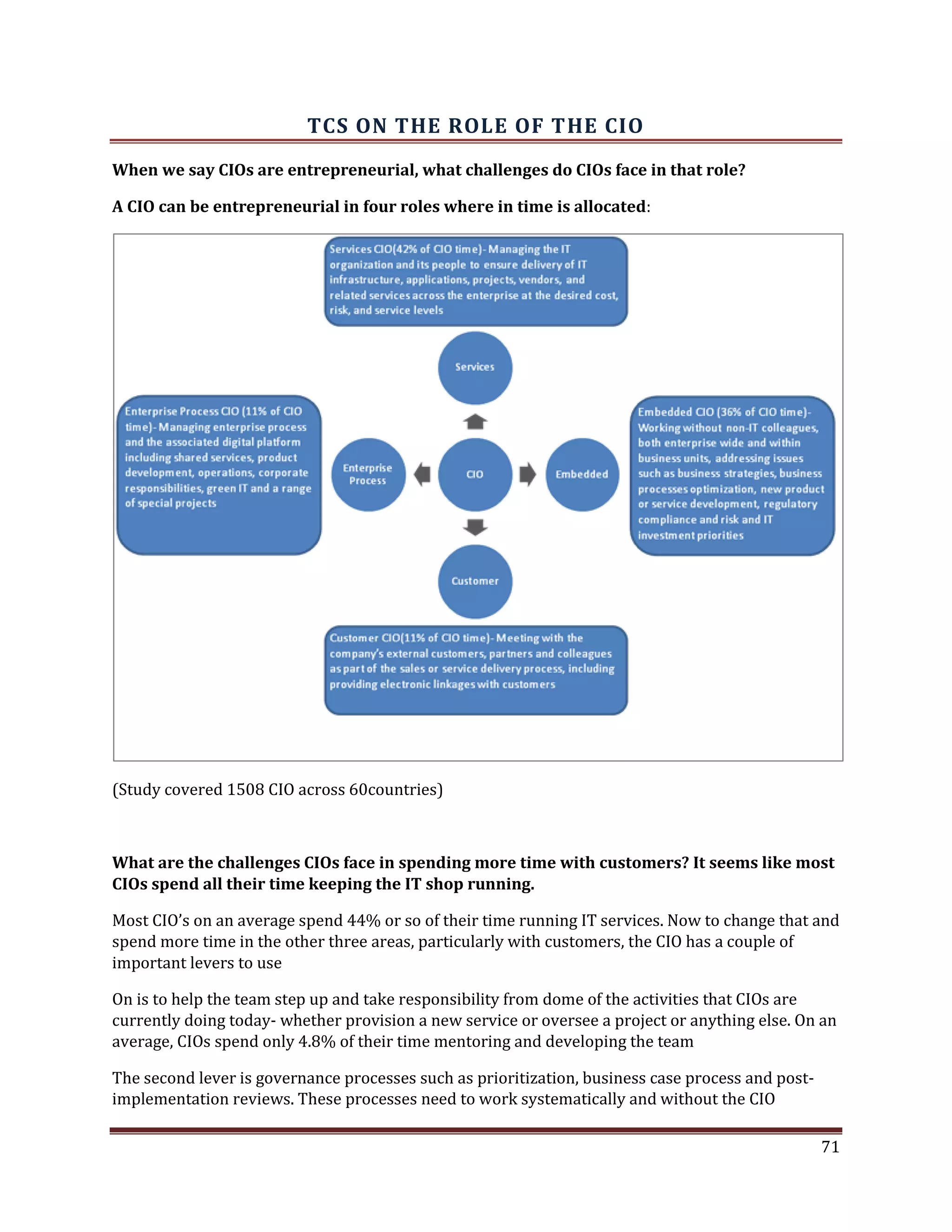 TCS ON THE ROLE OF THE CIO

When we say CIOs are entrepreneurial, what challenges do CIOs face in that role?

A CIO can be entrepreneurial in four roles where in time is allocated:

Services CIO(42% of CIO time)- Managing the IT organization and its people to ensure delivery of IT infrastructure, applications, projects, vendors, and related services across the enterprise at the desired cost, risk, and service levels

Services

Enterprise Process CIO (11% of CIO time)- Managing enterprise process and the associated digital platform including shared services, product development, operations, corporate responsibilities, green IT and a range of special projects

Enterprise Process

CIO

Embedded

Embedded CIO (36% of CIO time)- Working without non-IT colleagues, both enterprise wide and within business units, addressing issues such as business strategies, business processes optimization, new product or service development, regulatory compliance and risk and IT investment priorities

Customer

Customer CIO(11% of CIO time)- Meeting with the company's external customers, partners and colleagues as part of the sales or service delivery process, including providing electronic linkages with customers

(Study covered 1508 CIO across 60countries)

What are the challenges CIOs face in spending more time with customers? It seems like most CIOs spend all their time keeping the IT shop running.

Most CIO's on an average spend 44% or so of their time running IT services. Now to change that and spend more time in the other three areas, particularly with customers, the CIO has a couple of important levers to use

On is to help the team step up and take responsibility from dome of the activities that CIOs are currently doing today- whether provision a new service or oversee a project or anything else. On an average, CIOs spend only 4.8% of their time mentoring and developing the team

The second lever is governance processes such as prioritization, business case process and post-implementation reviews. These processes need to work systematically and without the CIO

71